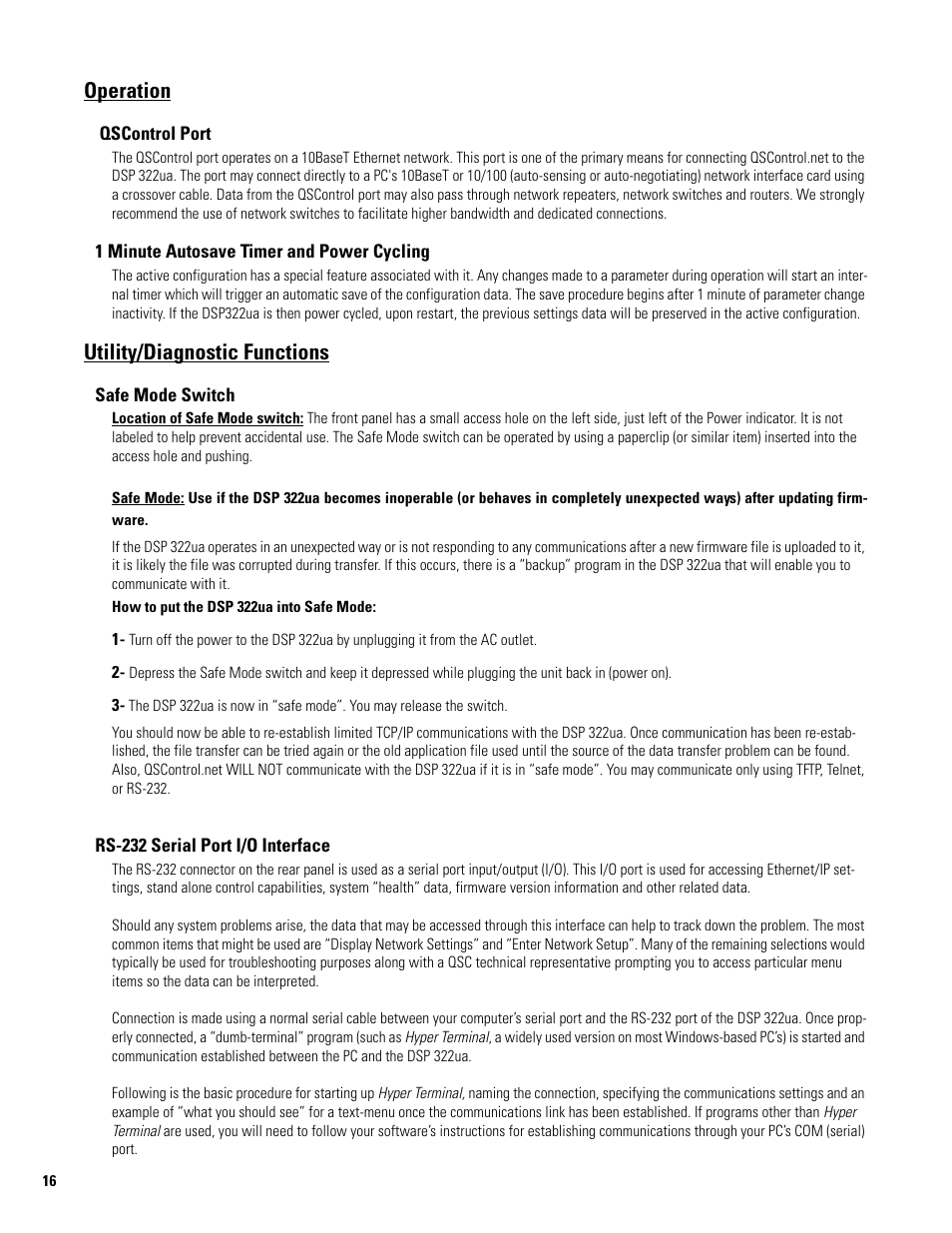 Operation

QSControl Port

The QSControl port operates on a 10BaseT Ethernet network. This port is one of the primary means for connecting QSControl.net to the DSP 322ua. The port may connect directly to a PC's 10BaseT or 10/100 (auto-sensing or auto-negotiating) network interface card using a crossover cable. Data from the QSControl port may also pass through network repeaters, network switches and routers. We strongly recommend the use of network switches to facilitate higher bandwidth and dedicated connections.

1 Minute Autosave Timer and Power Cycling

The active configuration has a special feature associated with it. Any changes made to a parameter during operation will start an internal timer which will trigger an automatic save of the configuration data. The save procedure begins after 1 minute of parameter change inactivity. If the DSP322ua is then power cycled, upon restart, the previous settings data will be preserved in the active configuration.

Utility/Diagnostic Functions

Safe Mode Switch

Location of Safe Mode switch: The front panel has a small access hole on the left side, just left of the Power indicator. It is not labeled to help prevent accidental use. The Safe Mode switch can be operated by using a paperclip (or similar item) inserted into the access hole and pushing.

Safe Mode: Use if the DSP 322ua becomes inoperable (or behaves in completely unexpected ways) after updating firmware.

If the DSP 322ua operates in an unexpected way or is not responding to any communications after a new firmware file is uploaded to it, it is likely the file was corrupted during transfer. If this occurs, there is a "backup" program in the DSP 322ua that will enable you to communicate with it.

How to put the DSP 322ua into Safe Mode:

1- Turn off the power to the DSP 322ua by unplugging it from the AC outlet.

2- Depress the Safe Mode switch and keep it depressed while plugging the unit back in (power on).

3- The DSP 322ua is now in "safe mode". You may release the switch.

You should now be able to re-establish limited TCP/IP communications with the DSP 322ua. Once communication has been re-established, the file transfer can be tried again or the old application file used until the source of the data transfer problem can be found. Also, QSControl.net WILL NOT communicate with the DSP 322ua if it is in "safe mode". You may communicate only using TFTP, Telnet, or RS-232.

RS-232 Serial Port I/O Interface

The RS-232 connector on the rear panel is used as a serial port input/output (I/O). This I/O port is used for accessing Ethernet/IP settings, stand alone control capabilities, system "health" data, firmware version information and other related data.

Should any system problems arise, the data that may be accessed through this interface can help to track down the problem. The most common items that might be used are "Display Network Settings" and "Enter Network Setup". Many of the remaining selections would typically be used for troubleshooting purposes along with a QSC technical representative prompting you to access particular menu items so the data can be interpreted.

Connection is made using a normal serial cable between your computer's serial port and the RS-232 port of the DSP 322ua. Once properly connected, a "dumb-terminal" program (such as Hyper Terminal, a widely used version on most Windows-based PC's) is started and communication established between the PC and the DSP 322ua.

Following is the basic procedure for starting up Hyper Terminal, naming the connection, specifying the communications settings and an example of "what you should see" for a text-menu once the communications link has been established. If programs other than Hyper Terminal are used, you will need to follow your software's instructions for establishing communications through your PC's COM (serial) port.

16